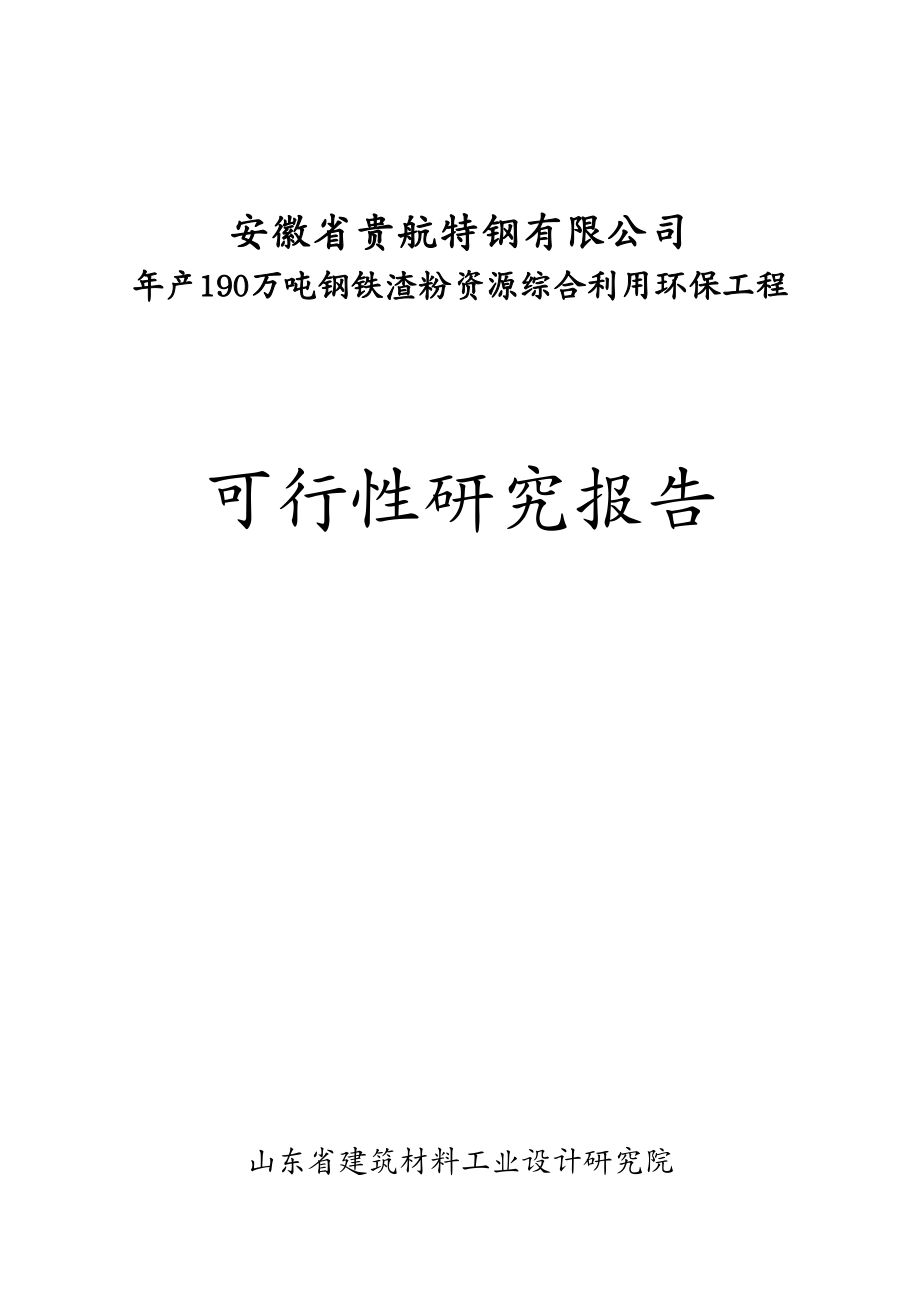 安徽省贵航特钢有限公司
年产190万吨钢铁渣粉资源综合利用环保工程

可行性研究报告

山东省建筑材料工业设计研究院